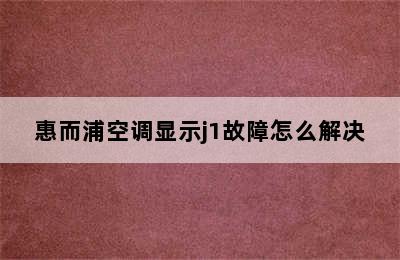 惠而浦空调显示j1故障怎么解决